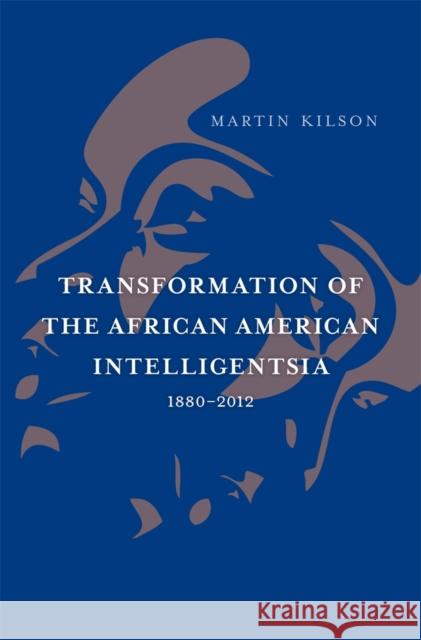 MARTIN KILSON

TRANSFORMATION OF THE AFRICAN AMERICAN INTELLIGENTSIA

1880–2012